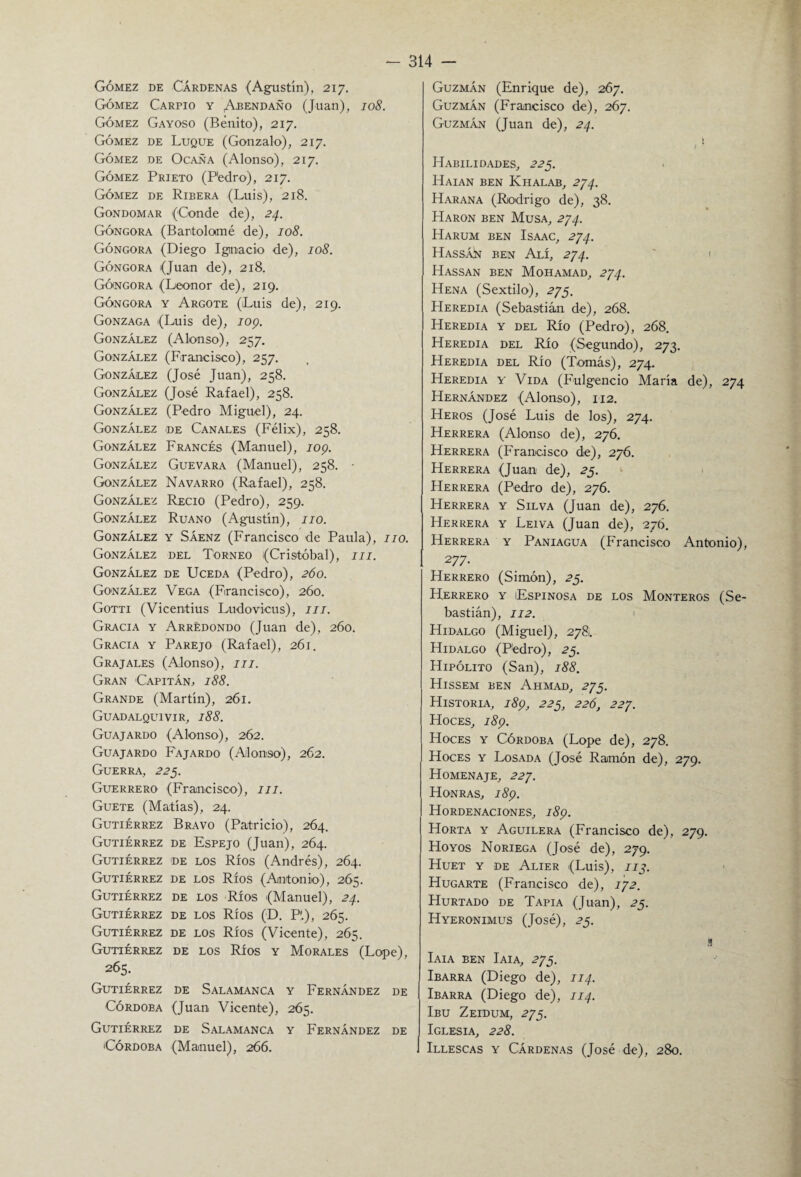 — 314 —

Gómez de Cárdenas (Agustín), 217.
Gómez Carpio y Abendaño (Juan), 108.
Gómez Gayoso (Benito), 217.
Gómez de Luque (Gonzalo), 217.
Gómez de Ocaña (Alonso), 217.
Gómez Prieto (Pedro), 217.
Gómez de Ribera (Luis), 218.
Gondomar (Conde de), 24.
Góngora (Bartolomé de), 108.
Góngora (Diego Ignacio de), 108.
Góngora (Juan de), 218.
Góngora (Leonor de), 219.
Góngora y Argote (Luis de), 219.
Gonzaga (Luis de), 109.
González (Alonso), 257.
González (Francisco), 257.
González (José Juan), 258.
González (José Rafael), 258.
González (Pedro Miguel), 24.
González de Canales (Félix), 258.
González Francés (Manuel), 109.
González Guevara (Manuel), 258.
González Navarro (Rafael), 258.
González Recio (Pedro), 259.
González Ruano (Agustín), 110.
González y Sáenz (Francisco de Paula), 110.
González del Torneo (Cristóbal), 111.
González de Uceda (Pedro), 260.
González Vega (Francisco), 260.
Gotti (Vicentius Ludovicus), 111.
Gracia y Arredondo (Juan de), 260.
Gracia y Parejo (Rafael), 261.
Grajales (Alonso), 111.
Gran Capitán, 188.
Grande (Martín), 261.
Guadalquivir, 188.
Guajardo (Alonso), 262.
Guajardo Fajardo (Alonso), 262.
Guerra, 225.
Guerrero (Francisco), 111.
Guete (Matías), 24.
Gutiérrez Bravo (Patricio), 264.
Gutiérrez de Espejo (Juan), 264.
Gutiérrez de los Ríos (Andrés), 264.
Gutiérrez de los Ríos (Antonio), 265.
Gutiérrez de los Ríos (Manuel), 24.
Gutiérrez de los Ríos (D. P.), 265.
Gutiérrez de los Ríos (Vicente), 265.
Gutiérrez de los Ríos y Morales (Lope), 265.
Gutiérrez de Salamanca y Fernández de Córdoba (Juan Vicente), 265.
Gutiérrez de Salamanca y Fernández de Córdoba (Manuel), 266.

Guzmán (Enrique de), 267.
Guzmán (Francisco de), 267.
Guzmán (Juan de), 24.

Habilidades, 225.
Haian ben Khalab, 274.
Harana (Rodrigo de), 38.
Haron ben Musa, 274.
Harum ben Isaac, 274.
Hassán ben Alí, 274.
Hassan ben Mohamad, 274.
Hena (Sextilo), 275.
Heredia (Sebastián de), 268.
Heredia y del Río (Pedro), 268.
Heredia del Río (Segundo), 273.
Heredia del Río (Tomás), 274.
Heredia y Vida (Fulgencio María de), 274
Hernández (Alonso), 112.
Heros (José Luis de los), 274.
Herrera (Alonso de), 276.
Herrera (Francisco de), 276.
Herrera (Juan de), 25.
Herrera (Pedro de), 276.
Herrera y Silva (Juan de), 276.
Herrera y Leiva (Juan de), 276.
Herrera y Paniagua (Francisco Antonio), 277.
Herrero (Simón), 25.
Herrero y Espinosa de los Monteros (Sebastián), 112.
Hidalgo (Miguel), 278.
Hidalgo (Pedro), 25.
Hipólito (San), 188.
Hissem ben Ahmad, 275.
Historia, 189, 225, 226, 227.
Hoces, 189.
Hoces y Córdoba (Lope de), 278.
Hoces y Losada (José Ramón de), 279.
Homenaje, 227.
Honras, 189.
Hordenaciones, 189.
Horta y Aguilera (Francisco de), 279.
Hoyos Noriega (José de), 279.
Huet y de Alier (Luis), 113.
Hugarte (Francisco de), 172.
Hurtado de Tapia (Juan), 25.
Hyeronimus (José), 25.

Iaia ben Iaia, 275.
Ibarra (Diego de), 114.
Ibarra (Diego de), 114.
Ibu Zeidum, 275.
Iglesia, 228.
Illescas y Cárdenas (José de), 280.